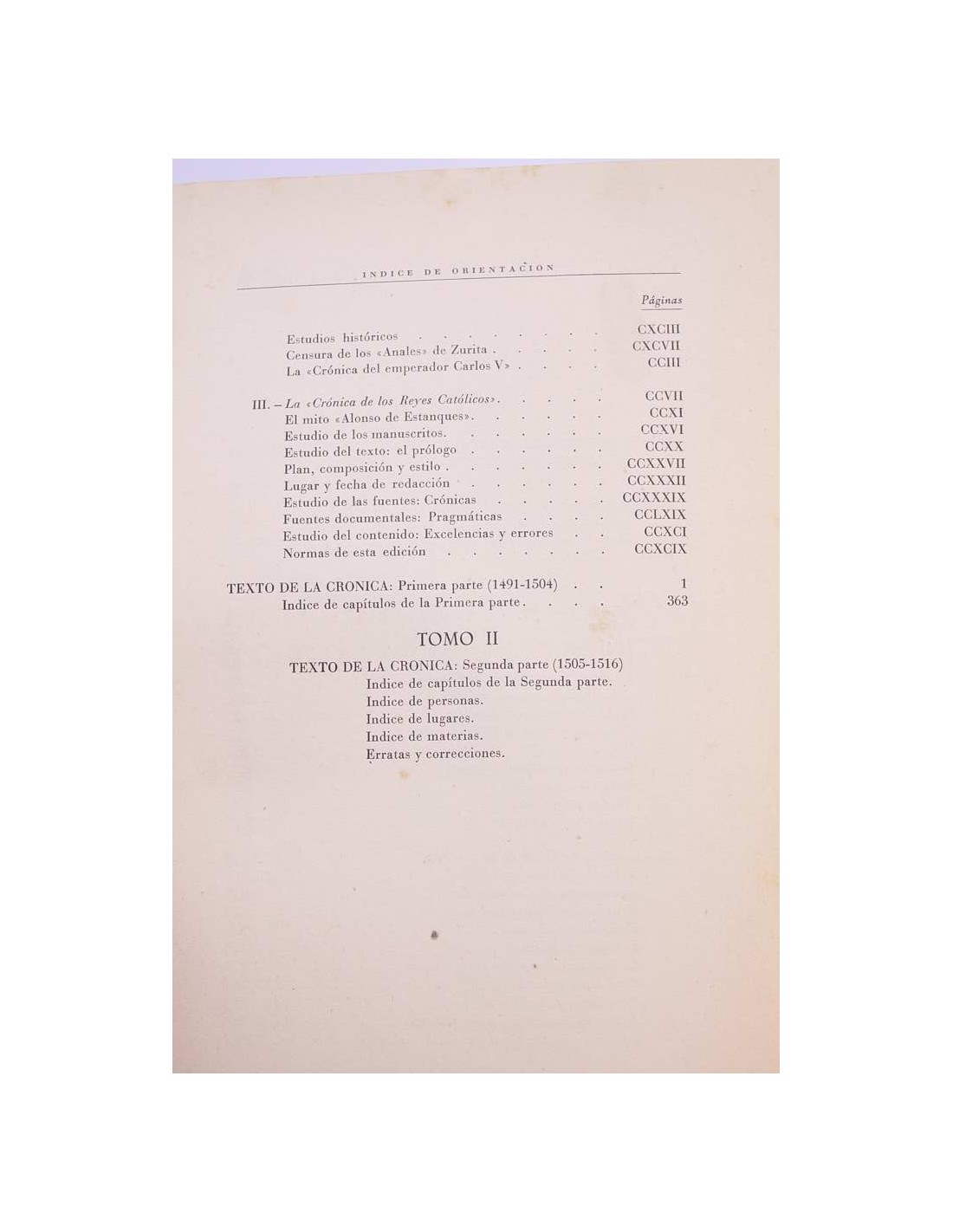 INDICE DE ORIENTACION

Páginas

Estudios históricos CXCIII
Censura de los «Anales» de Zurita CXCVII
La «Crónica del emperador Carlos V» CCIII

III. – La «Crónica de los Reyes Católicos» CCVII
El mito «Alonso de Estanques» CCXI
Estudio de los manuscritos CCXVI
Estudio del texto: el prólogo CCXX
Plan, composición y estilo CCXXVII
Lugar y fecha de redacción CCXXXII
Estudio de las fuentes: Crónicas CCXXXIX
Fuentes documentales: Pragmáticas CCLXIX
Estudio del contenido: Excelencias y errores CCXCI
Normas de esta edición CCXCIX

TEXTO DE LA CRONICA: Primera parte (1491-1504) 1
Indice de capítulos de la Primera parte 363

TOMO II

TEXTO DE LA CRONICA: Segunda parte (1505-1516)
Indice de capítulos de la Segunda parte.
Indice de personas.
Indice de lugares.
Indice de materias.
Erratas y correcciones.